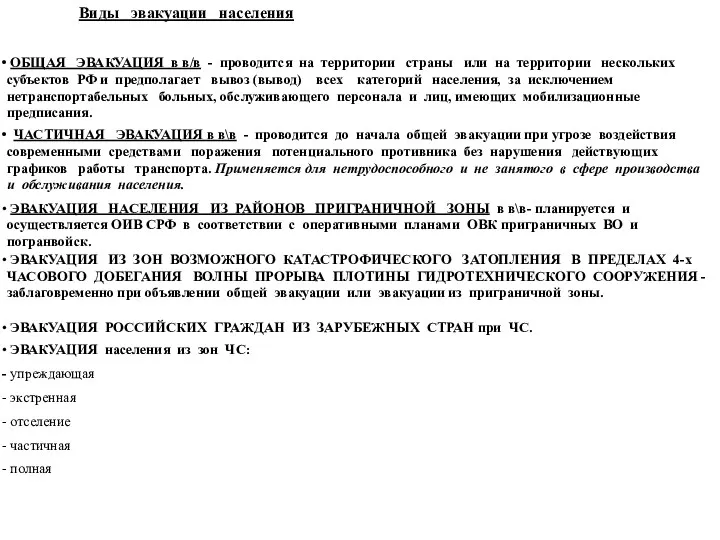 Виды эвакуации населения

• ОБЩАЯ ЭВАКУАЦИЯ в в/в - проводится на территории страны или на территории нескольких субъектов РФ и предполагает вывоз (вывод) всех категорий населения, за исключением нетранспортабельных больных, обслуживающего персонала и лиц, имеющих мобилизационные предписания.

• ЧАСТИЧНАЯ ЭВАКУАЦИЯ в в\в - проводится до начала общей эвакуации при угрозе воздействия современными средствами поражения потенциального противника без нарушения действующих графиков работы транспорта. Применяется для нетрудоспособного и не занятого в сфере производства и обслуживания населения.

• ЭВАКУАЦИЯ НАСЕЛЕНИЯ ИЗ РАЙОНОВ ПРИГРАНИЧНОЙ ЗОНЫ в в\в- планируется и осуществляется ОИВ СРФ в соответствии с оперативными планами ОВК приграничных ВО и погранвойск.

• ЭВАКУАЦИЯ ИЗ ЗОН ВОЗМОЖНОГО КАТАСТРОФИЧЕСКОГО ЗАТОПЛЕНИЯ В ПРЕДЕЛАХ 4-х ЧАСОВОГО ДОБЕГАНИЯ ВОЛНЫ ПРОРЫВА ПЛОТИНЫ ГИДРОТЕХНИЧЕСКОГО СООРУЖЕНИЯ - заблаговременно при объявлении общей эвакуации или эвакуации из приграничной зоны.

• ЭВАКУАЦИЯ РОССИЙСКИХ ГРАЖДАН ИЗ ЗАРУБЕЖНЫХ СТРАН при ЧС.

• ЭВАКУАЦИЯ населения из зон ЧС:

- упреждающая

- экстренная

- отселение

- частичная

- полная